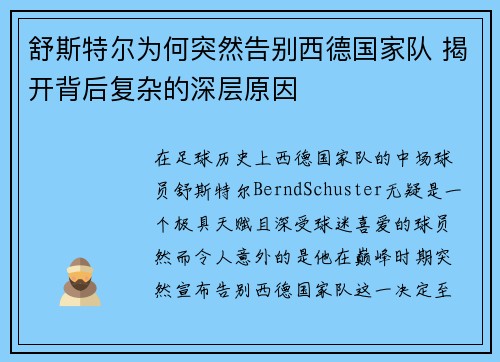 舒斯特尔为何突然告别西德国家队 揭开背后复杂的深层原因

在足球历史上西德国家队的中场球员舒斯特尔BerndSchuster无疑是一个极具天赋且深受球迷喜爱的球员然而令人意外的是他在巅峰时期突然宣布告别西德国家队这一决定至